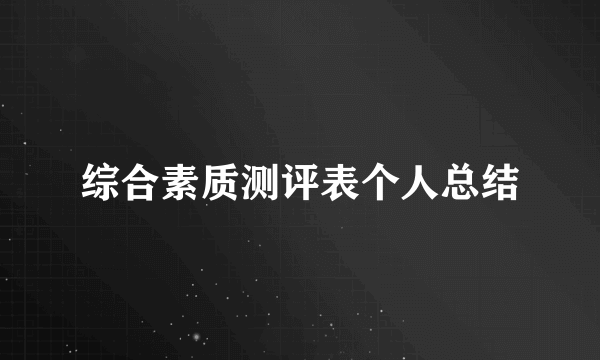 综合素质测评表个人总结